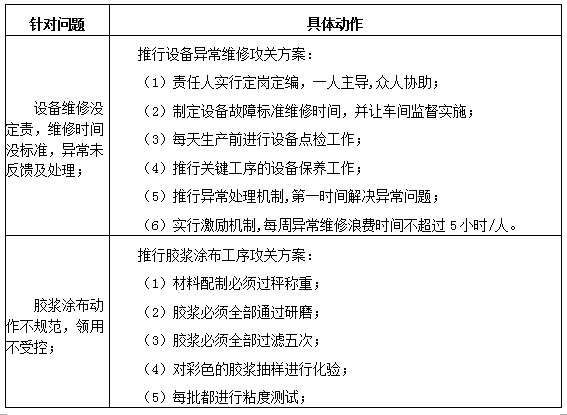 | 针对问题 | 具体动作 |
|---|---|
| 设备维修没定责，维修时间没标准，异常未反馈及处理； | 推行设备异常维修攻关方案：<br>（1）责任人实行定岗定编，一人主导,众人协助；<br>（2）制定设备故障标准维修时间，并让车间监督实施；<br>（3）每天生产前进行设备点检工作；<br>（4）推行关键工序的设备保养工作；<br>（5）推行异常处理机制,第一时间解决异常问题；<br>（6）实行激励机制,每周异常维修浪费时间不超过 5 小时/人。 |
| 胶浆涂布动作不规范，领用不受控； | 推行胶浆涂布工序攻关方案：<br>（1）材料配制必须过秤称重；<br>（2）胶浆必须全部通过研磨；<br>（3）胶浆必须全部过滤五次；<br>（4）对彩色的胶浆抽样进行化验；<br>（5）每批都进行粘度测试； |